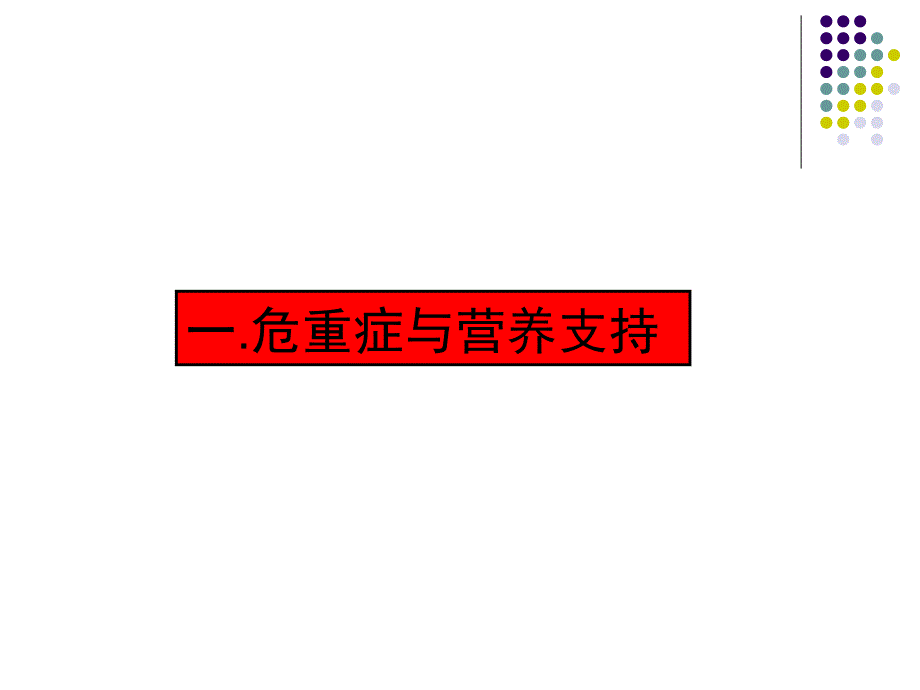 一.危重症与营养支持